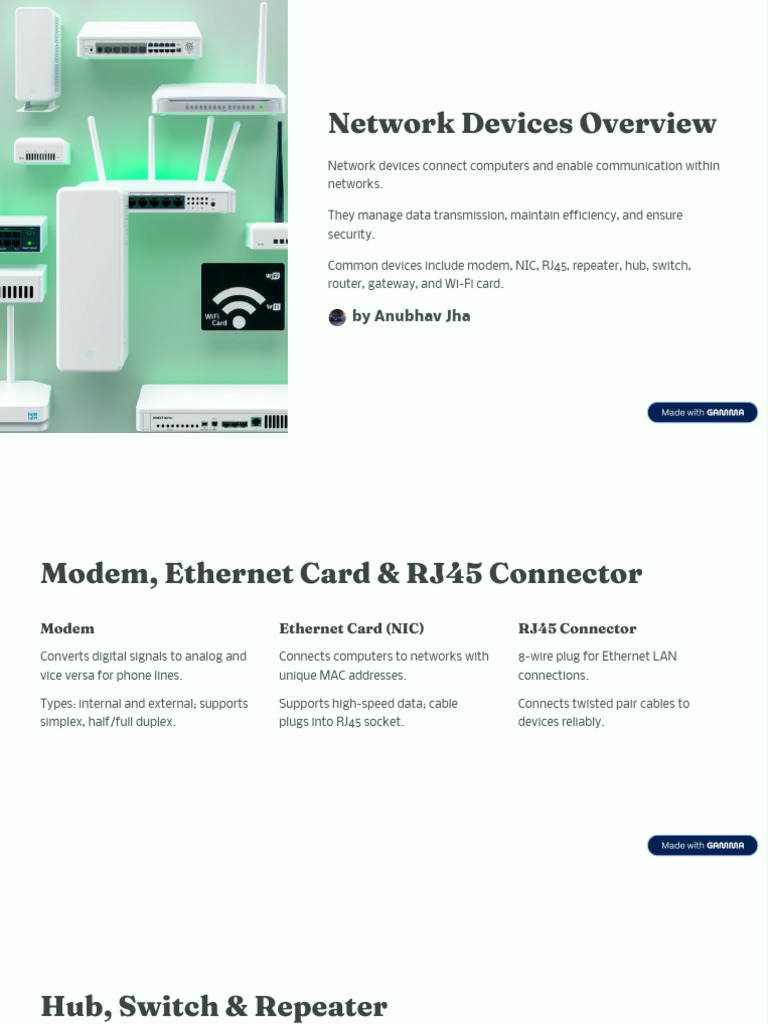 WiFi Card

Network Devices Overview

Network devices connect computers and enable communication within networks.

They manage data transmission, maintain efficiency, and ensure security.

Common devices include modem, NIC, RJ45, repeater, hub, switch, router, gateway, and Wi-Fi card.

by Anubhav Jha

Made with GAMMA

Modem, Ethernet Card & RJ45 Connector

Modem

Converts digital signals to analog and vice versa for phone lines.

Types: internal and external; supports simplex, half/full duplex.

Ethernet Card (NIC)

Connects computers to networks with unique MAC addresses.

Supports high-speed data; cable plugs into RJ45 socket.

RJ45 Connector

8-wire plug for Ethernet LAN connections.

Connects twisted pair cables to devices reliably.

Made with GAMMA

Hub, Switch & Repeater